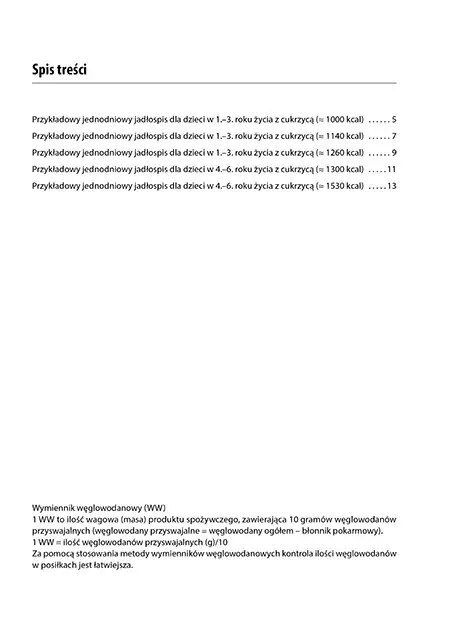 Spis treści

Przykładowy jednodniowy jadłospis dla dzieci w 1.–3. roku życia z cukrzycą (≈ 1000 kcal) ...... 5

Przykładowy jednodniowy jadłospis dla dzieci w 1.–3. roku życia z cukrzycą (≈ 1140 kcal) ...... 7

Przykładowy jednodniowy jadłospis dla dzieci w 1.–3. roku życia z cukrzycą (≈ 1260 kcal) ...... 9

Przykładowy jednodniowy jadłospis dla dzieci w 4.–6. roku życia z cukrzycą (≈ 1300 kcal) .....11

Przykładowy jednodniowy jadłospis dla dzieci w 4.–6. roku życia z cukrzycą (≈ 1530 kcal) .....13

Wymiennik węglowodanowy (WW)
1 WW to ilość wagowa (masa) produktu spożywczego, zawierająca 10 gramów węglowodanów przyswajalnych (węglowodany przyswajalne = węglowodany ogółem – błonnik pokarmowy).
1 WW = ilość węglowodanów przyswajalnych (g)/10
Za pomocą stosowania metody wymienników węglowodanowych kontrola ilości węglowodanów w posiłkach jest łatwiejsza.